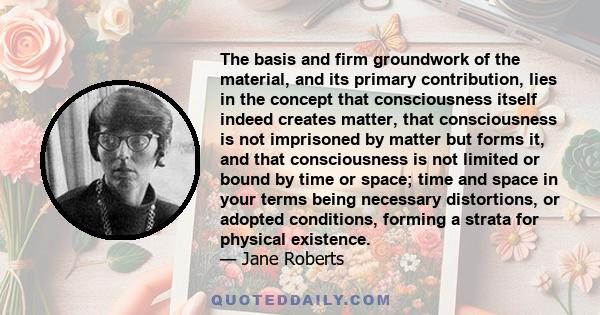 The basis and firm groundwork of the material, and its primary contribution, lies in the concept that consciousness itself indeed creates matter, that consciousness is not imprisoned by matter but forms it, and that consciousness is not limited or bound by time or space; time and space in your terms being necessary distortions, or adopted conditions, forming a strata for physical existence.
— Jane Roberts

QUOTEDDAILY.COM